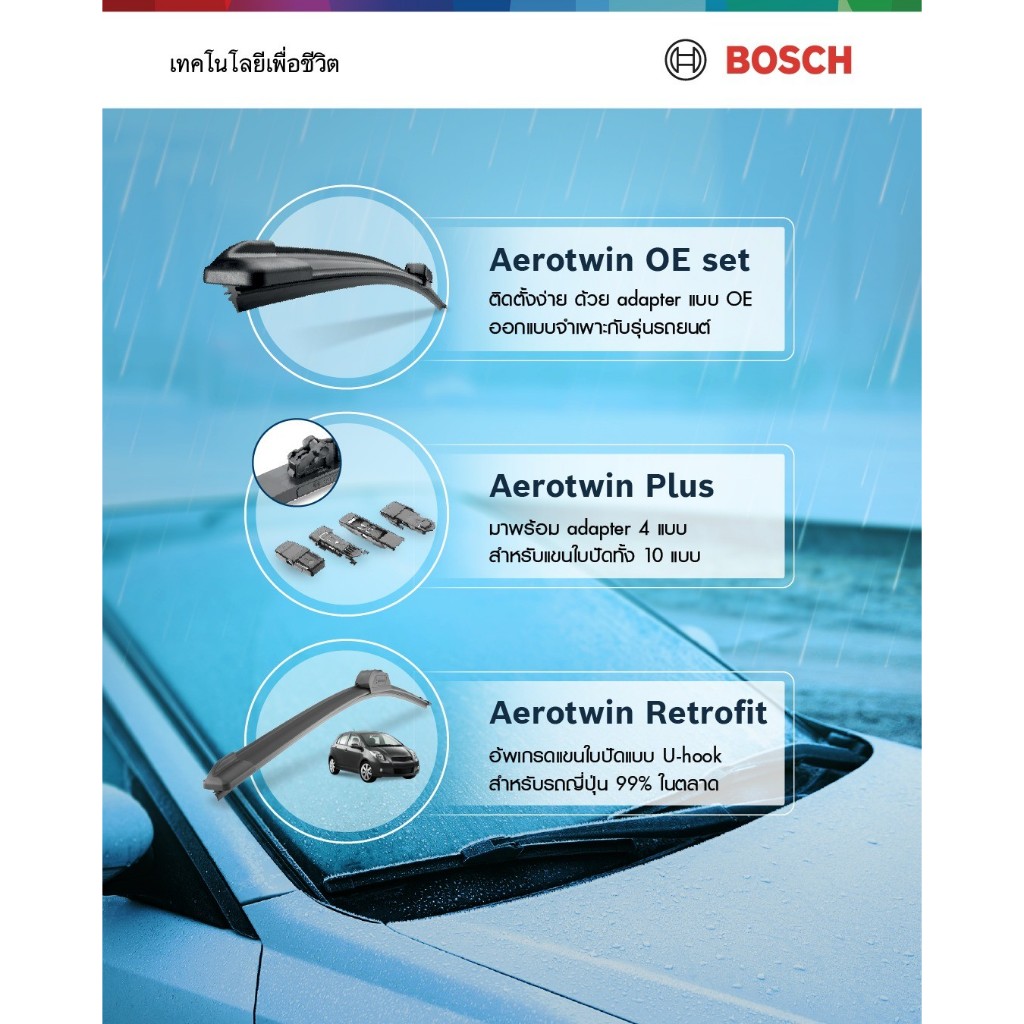 เทคโนโลยีเพื่อชีวิต

BOSCH

Aerotwin OE set

ติดตั้งง่าย ด้วย adapter แบบ OE ออกแบบจำเพาะกับรุ่นรถยนต์

Aerotwin Plus

มาพร้อม adapter 4 แบบ สำหรับแขนใบปัดทั้ง 10 แบบ

Aerotwin Retrofit

อัพเกรดแขนใบปัดแบบ U-hook สำหรับรถญี่ปุ่น 99% ในตลาด